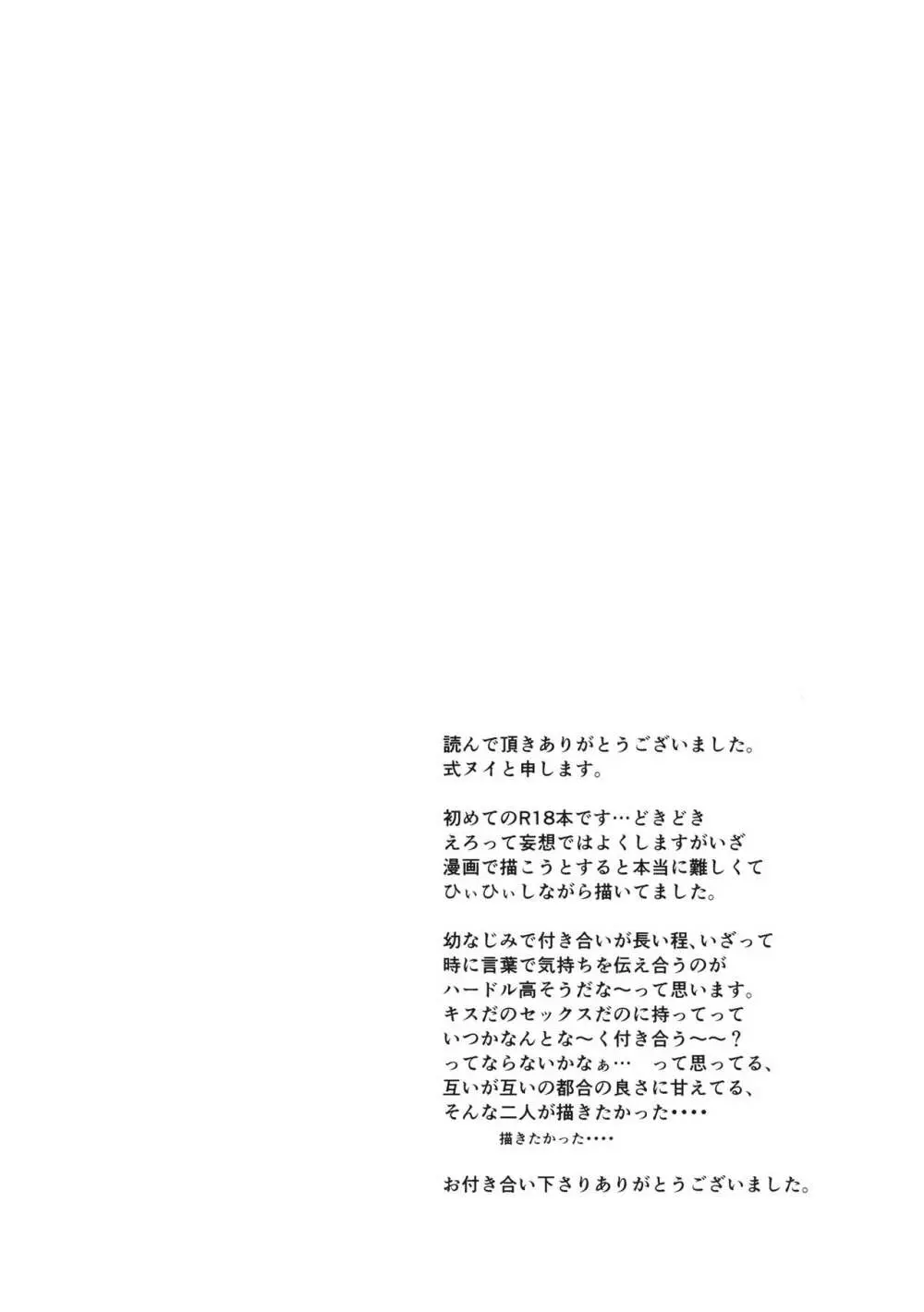 読んで頂きありがとうございました。
式ヌイと申します。

初めてのR18本です…どきどき
えろって妄想ではよくしますがいざ
漫画で描こうとすると本当に難しくて
ひぃひぃしながら描いてました。

幼なじみで付き合いが長い程、いざって
時に言葉で気持ちを伝え合うのが
ハードル高そうだな～って思います。
キスだのセックスだのに持ってって
いつかなんとな～く付き合う～～？
ってならないかなぁ…　って思ってる、
互いが互いの都合の良さに甘えてる、
そんな二人が描きたかった・・・・
描きたかった・・・・

お付き合い下さりありがとうございました。